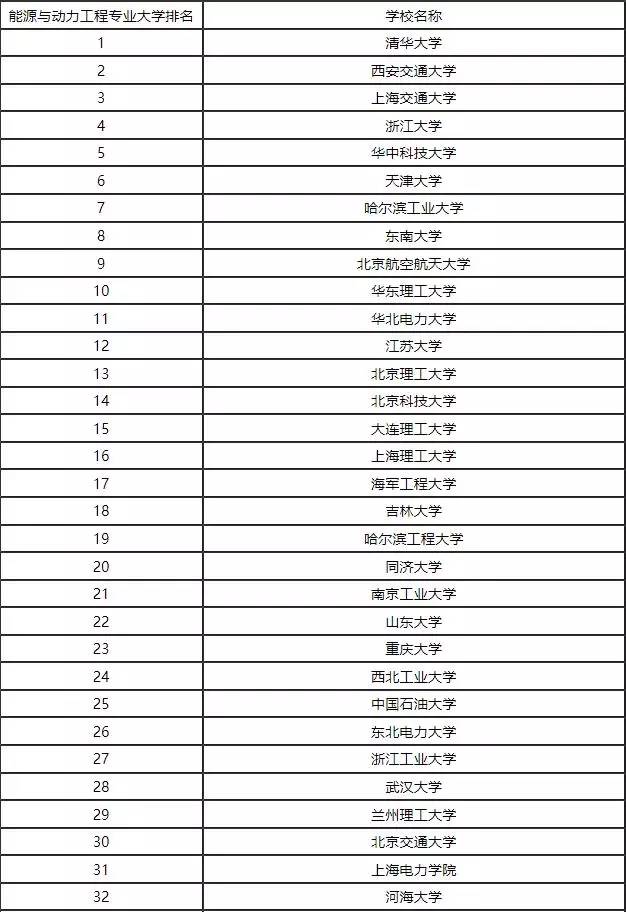 | 能源与动力工程专业大学排名 | 学校名称 |
|---|---|
| 1 | 清华大学 |
| 2 | 西安交通大学 |
| 3 | 上海交通大学 |
| 4 | 浙江大学 |
| 5 | 华中科技大学 |
| 6 | 天津大学 |
| 7 | 哈尔滨工业大学 |
| 8 | 东南大学 |
| 9 | 北京航空航天大学 |
| 10 | 华东理工大学 |
| 11 | 华北电力大学 |
| 12 | 江苏大学 |
| 13 | 北京理工大学 |
| 14 | 北京科技大学 |
| 15 | 大连理工大学 |
| 16 | 上海理工大学 |
| 17 | 海军工程大学 |
| 18 | 吉林大学 |
| 19 | 哈尔滨工程大学 |
| 20 | 同济大学 |
| 21 | 南京工业大学 |
| 22 | 山东大学 |
| 23 | 重庆大学 |
| 24 | 西北工业大学 |
| 25 | 中国石油大学 |
| 26 | 东北电力大学 |
| 27 | 浙江工业大学 |
| 28 | 武汉大学 |
| 29 | 兰州理工大学 |
| 30 | 北京交通大学 |
| 31 | 上海电力学院 |
| 32 | 河海大学 |